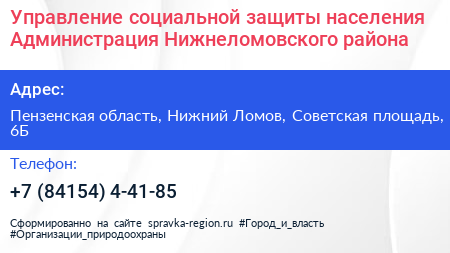 Управление социальной защиты населения Администрация Нижнеломовского района

Адрес:

Пензенская область, Нижний Ломов, Советская площадь, 6Б

Телефон:

+7 (84154) 4-41-85

Сформированно на сайте spravka-region.ru #Город_и_власть #Организации_природоохраны